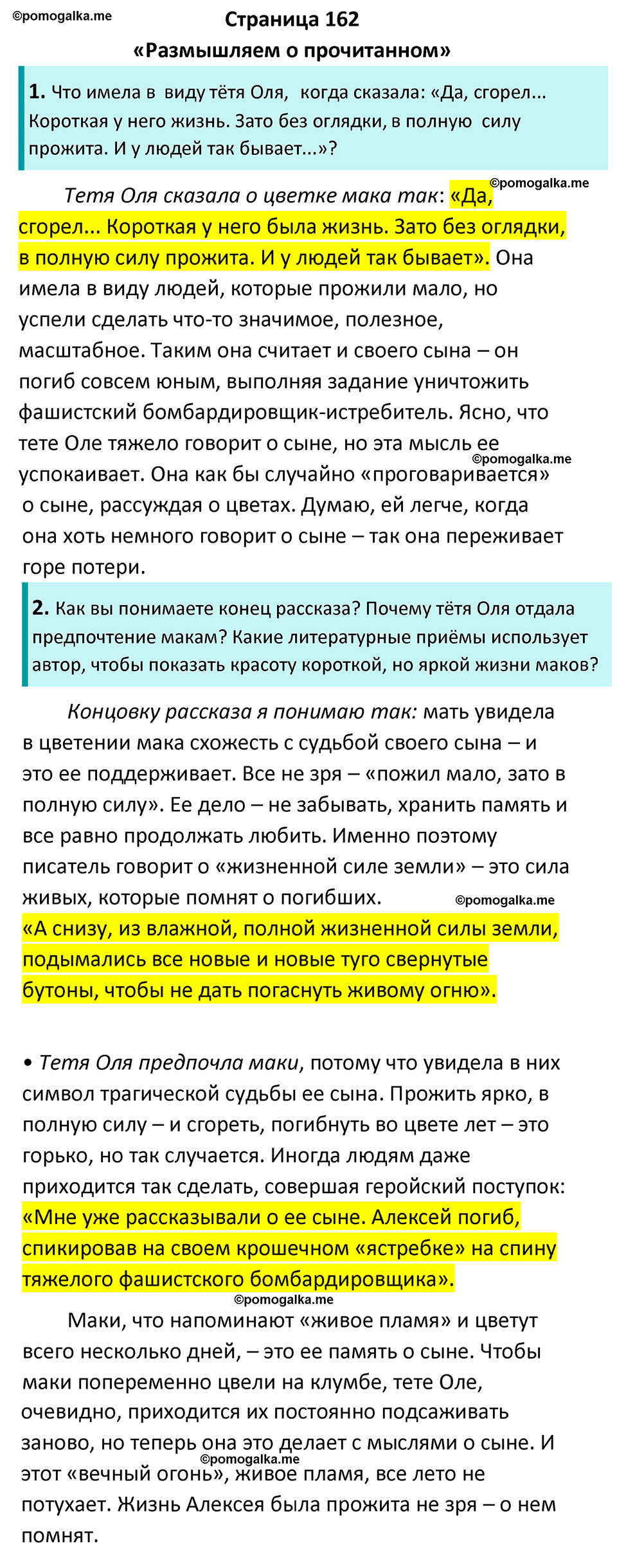 ©pomogalka.me

Страница 162
«Размышляем о прочитанном»

1. Что имела в виду тётя Оля, когда сказала: «Да, сгорел... Короткая у него жизнь. Зато без оглядки, в полную силу прожита. И у людей так бывает...»?

©pomogalka.me

Тетя Оля сказала о цветке мака так: «Да, сгорел... Короткая у него была жизнь. Зато без оглядки, в полную силу прожита. И у людей так бывает». Она имела в виду людей, которые прожили мало, но успели сделать что-то значимое, полезное, масштабное. Таким она считает и своего сына – он погиб совсем юным, выполняя задание уничтожить фашистский бомбардировщик-истребитель. Ясно, что тете Оле тяжело говорит о сыне, но эта мысль ее успокаивает. Она как бы случайно «проговаривается» о сыне, рассуждая о цветах. Думаю, ей легче, когда она хоть немного говорит о сыне – так она переживает горе потери.

©pomogalka.me

2. Как вы понимаете конец рассказа? Почему тётя Оля отдала предпочтение макам? Какие литературные приёмы использует автор, чтобы показать красоту короткой, но яркой жизни маков?

Концовку рассказа я понимаю так: мать увидела в цветении мака схожесть с судьбой своего сына – и это ее поддерживает. Все не зря – «пожил мало, зато в полную силу». Ее дело – не забывать, хранить память и все равно продолжать любить. Именно поэтому писатель говорит о «жизненной силе земли» – это сила живых, которые помнят о погибших.

©pomogalka.me

«А снизу, из влажной, полной жизненной силы земли, подымались все новые и новые туго свернутые бутоны, чтобы не дать погаснуть живому огню».

• Тетя Оля предпочла маки, потому что увидела в них символ трагической судьбы ее сына. Прожить ярко, в полную силу – и сгореть, погибнуть во цвете лет – это горько, но так случается. Иногда людям даже приходится так сделать, совершая геройский поступок: «Мне уже рассказывали о ее сыне. Алексей погиб, спикировав на своем крошечном «ястребке» на спину тяжелого фашистского бомбардировщика».

©pomogalka.me

Маки, что напоминают «живое пламя» и цветут всего несколько дней, – это ее память о сыне. Чтобы маки попеременно цвели на клумбе, тете Оле, очевидно, приходится их постоянно подсаживать заново, но теперь она это делает с мыслями о сыне. И этот «вечный огонь», живое пламя, все лето не потухает. Жизнь Алексея была прожита не зря – о нем помнят.

©pomogalka.me